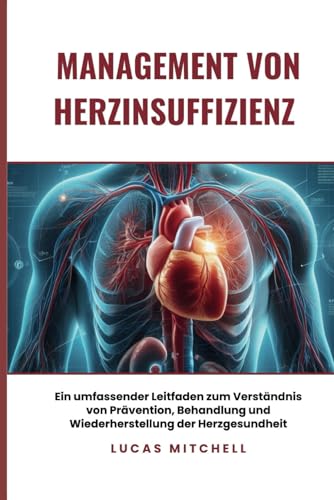 MANAGEMENT VON HERZINSUFFIZIENZ

Ein umfassender Leitfaden zum Verständnis von Prävention, Behandlung und Wiederherstellung der Herzgesundheit

LUCAS MITCHELL